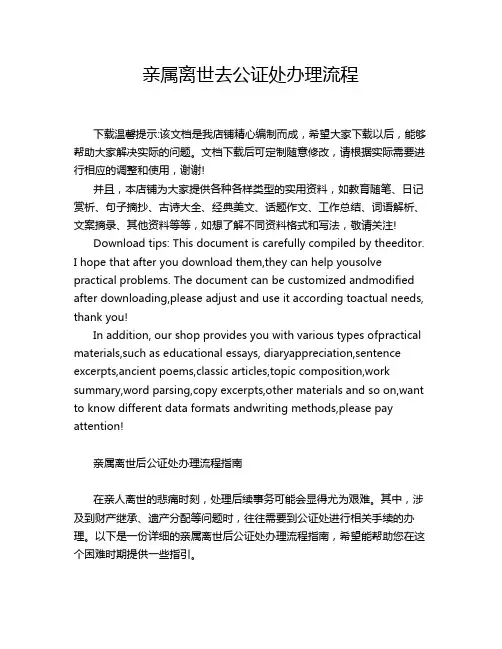 亲属离世去公证处办理流程

下载温馨提示:该文档是我店铺精心编制而成，希望大家下载以后，能够帮助大家解决实际的问题。文档下载后可定制随意修改，请根据实际需要进行相应的调整和使用，谢谢!

并且，本店铺为大家提供各种各样类型的实用资料，如教育随笔、日记赏析、句子摘抄、古诗大全、经典美文、话题作文、工作总结、词语解析、文案摘录、其他资料等等，如想了解不同资料格式和写法，敬请关注!

Download tips: This document is carefully compiled by theeditor. I hope that after you download them,they can help yousolve practical problems. The document can be customized andmodified after downloading,please adjust and use it according toactual needs, thank you!

In addition, our shop provides you with various types ofpractical materials,such as educational essays, diaryappreciation,sentence excerpts,ancient poems,classic articles,topic composition,work summary,word parsing,copy excerpts,other materials and so on,want to know different data formats andwriting methods,please pay attention!

亲属离世后公证处办理流程指南

在亲人离世的悲痛时刻，处理后续事务可能会显得尤为艰难。其中，涉及到财产继承、遗产分配等问题时，往往需要到公证处进行相关手续的办理。以下是一份详细的亲属离世后公证处办理流程指南，希望能帮助您在这个困难时期提供一些指引。